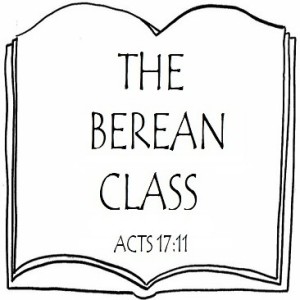 THE
BEREAN
CLASS

ACTS 17:11